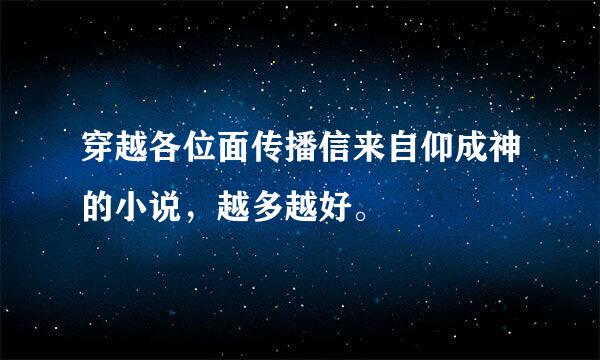 穿越各位面传播信来自仰成神的小说，越多越好。